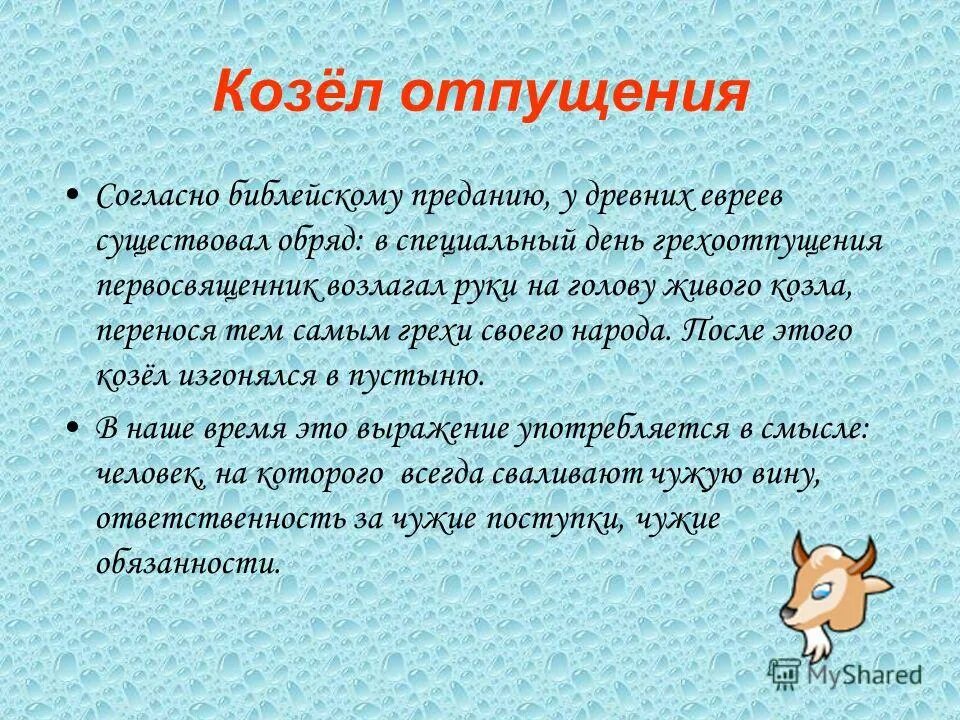 Козёл отпущения

• Согласно библейскому преданию, у древних евреев существовал обряд: в специальный день грехоотпущения первосвященник возлагал руки на голову живого козла, перенося тем самым грехи своего народа. После этого козёл изгонялся в пустыню.

• В наше время это выражение употребляется в смысле: человек, на которого всегда сваливают чужую вину, ответственность за чужие поступки, чужие обязанности.

MyShared